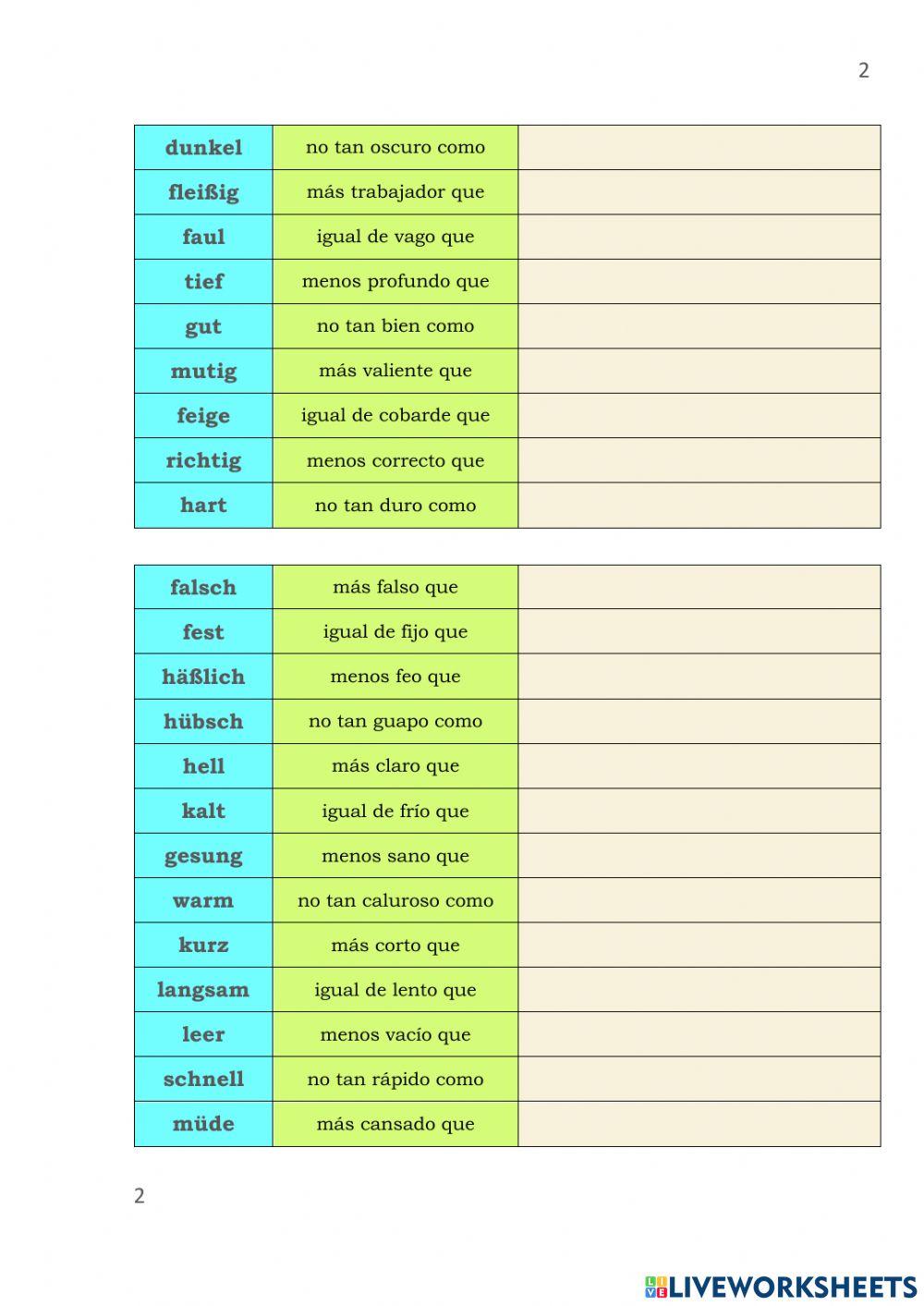 2

| dunkel | no tan oscuro como | |
|---|---|---|
| fleißig | más trabajador que | |
| faul | igual de vago que | |
| tief | menos profundo que | |
| gut | no tan bien como | |
| mutig | más valiente que | |
| feige | igual de cobarde que | |
| richtig | menos correcto que | |
| hart | no tan duro como | |

| falsch | más falso que | |
|---|---|---|
| fest | igual de fijo que | |
| häßlich | menos feo que | |
| hübsch | no tan guapo como | |
| hell | más claro que | |
| kalt | igual de frío que | |
| gesung | menos sano que | |
| warm | no tan caluroso como | |
| kurz | más corto que | |
| langsam | igual de lento que | |
| leer | menos vacío que | |
| schnell | no tan rápido como | |
| müde | más cansado que | |

2

LIVEWORKSHEETS